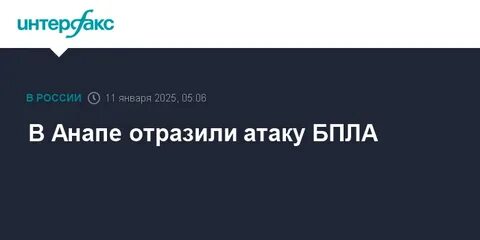 интерфакс

В РОССИИ 11 января 2025, 05:06

В Анапе отразили атаку БПЛА